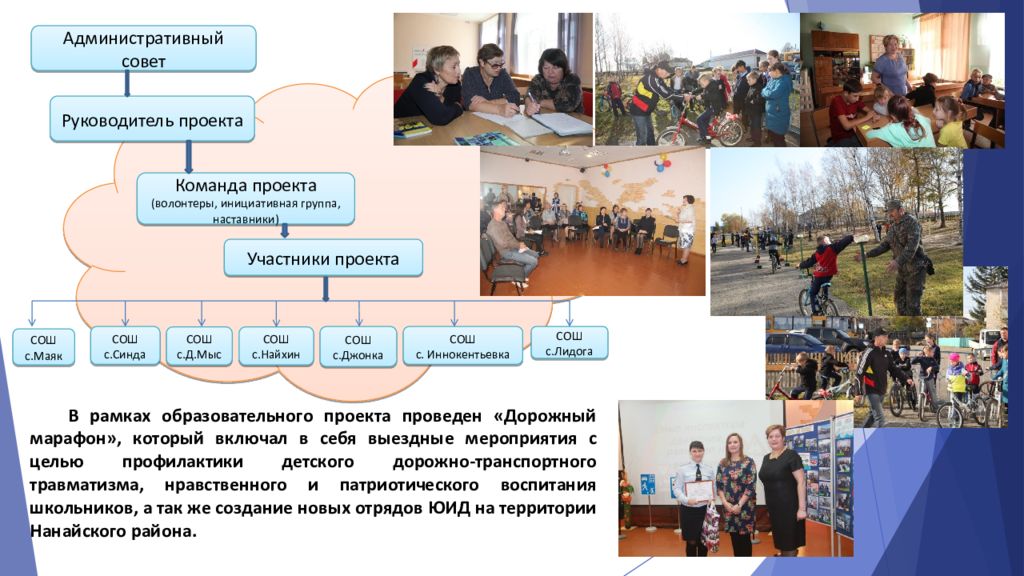 Административный совет

Руководитель проекта

Команда проекта
(волонтеры, инициативная группа, наставники)

Участники проекта

СОШ с.Маяк

СОШ с.Синда

СОШ с.Д.Мыс

СОШ с.Найхин

СОШ с.Джонка

СОШ с. Иннокентьевка

СОШ с.Лидога

В рамках образовательного проекта проведен «Дорожный марафон», который включал в себя выездные мероприятия с целью профилактики детского дорожно-транспортного травматизма, нравственного и патриотического воспитания школьников, а так же создание новых отрядов ЮИД на территории Нанайского района.